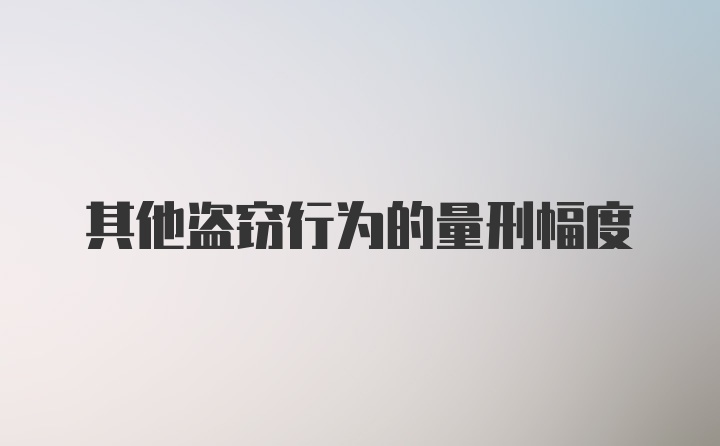 其他盗窃行为的量刑幅度